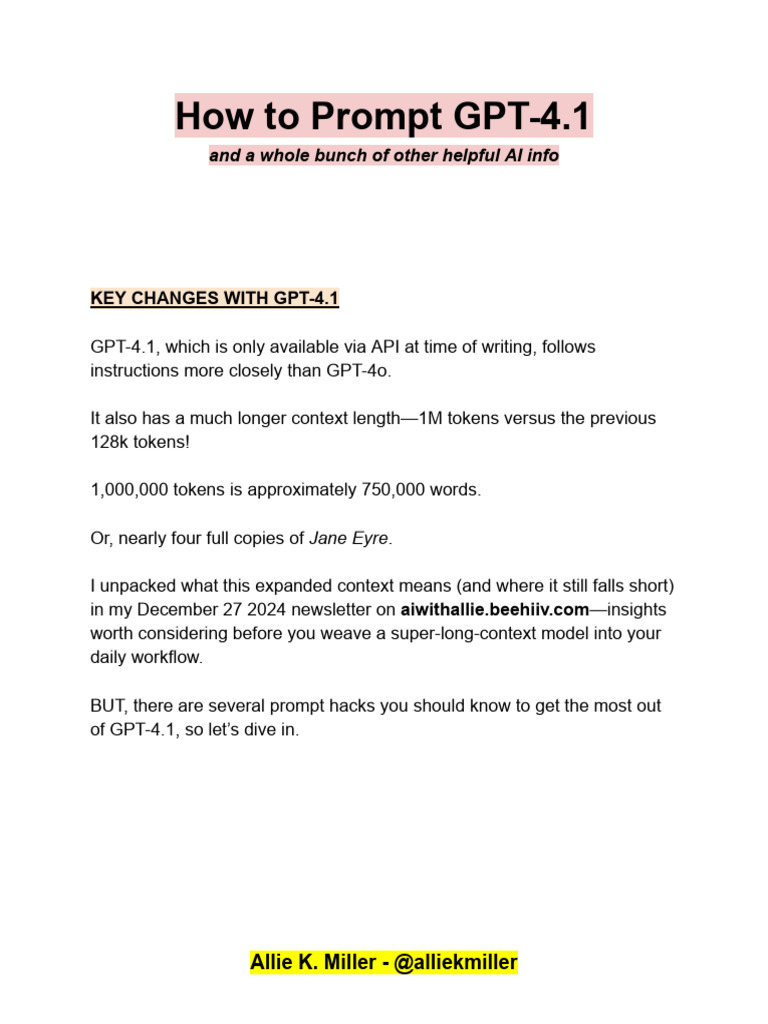 How to Prompt GPT-4.1

and a whole bunch of other helpful AI info

KEY CHANGES WITH GPT-4.1

GPT-4.1, which is only available via API at time of writing, follows instructions more closely than GPT-4o.

It also has a much longer context length—1M tokens versus the previous 128k tokens!

1,000,000 tokens is approximately 750,000 words.

Or, nearly four full copies of Jane Eyre.

I unpacked what this expanded context means (and where it still falls short) in my December 27 2024 newsletter on aiwithallie.beehiiv.com—insights worth considering before you weave a super-long-context model into your daily workflow.

BUT, there are several prompt hacks you should know to get the most out of GPT-4.1, so let's dive in.

Allie K. Miller - @alliekmiller